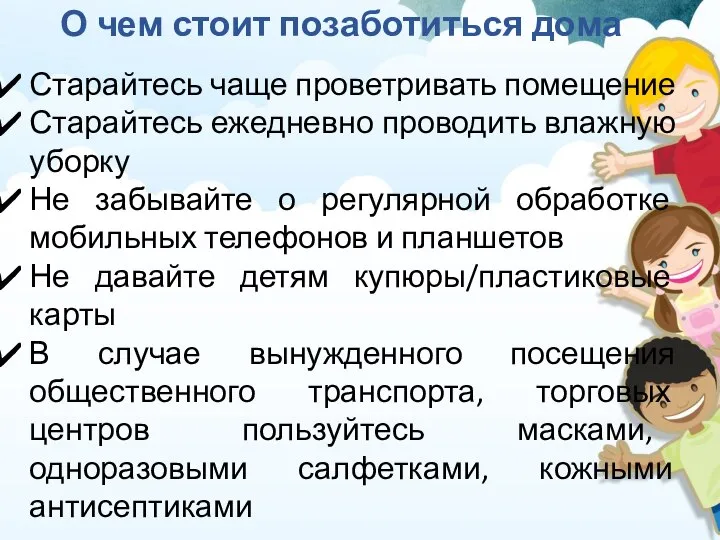 О чем стоит позаботиться дома

✔ Старайтесь чаще проветривать помещение
✔ Старайтесь ежедневно проводить влажную уборку
✔ Не забывайте о регулярной обработке мобильных телефонов и планшетов
✔ Не давайте детям купюры/пластиковые карты
✔ В случае вынужденного посещения общественного транспорта, торговых центров пользуйтесь масками, одноразовыми салфетками, кожными антисептиками